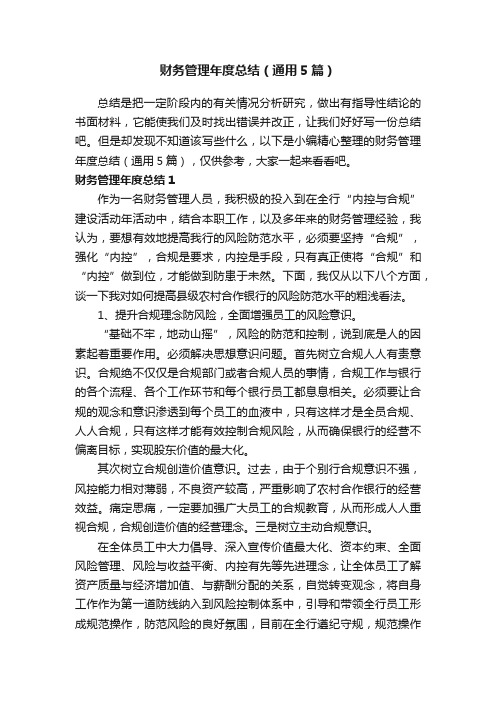 财务管理年度总结（通用5篇）

总结是把一定阶段内的有关情况分析研究，做出有指导性结论的书面材料，它能使我们及时找出错误并改正，让我们好好写一份总结吧。但是却发现不知道该写些什么，以下是小编精心整理的财务管理年度总结（通用5篇），仅供参考，大家一起来看看吧。

财务管理年度总结1

作为一名财务管理人员，我积极的投入到在全行“内控与合规”建设活动年活动中，结合本职工作，以及多年来的财务管理经验，我认为，要想有效地提高我行的风险防范水平，必须要坚持“合规”，强化“内控”，合规是要求，内控是手段，只有真正使将“合规”和“内控”做到位，才能做到防患于未然。下面，我仅从以下八个方面，谈一下我对如何提高县级农村合作银行的风险防范水平的粗浅看法。

1、提升合规理念防风险，全面增强员工的风险意识。

“基础不牢，地动山摇”，风险的防范和控制，说到底是人的因素起着重要作用。必须解决思想意识问题。首先树立合规人人有责意识。合规绝不仅仅是合规部门或者合规人员的事情，合规工作与银行的各个流程、各个工作环节和每个银行员工都息息相关。必须要让合规的观念和意识渗透到每个员工的血液中，只有这样才是全员合规、人人合规，只有这样才能有效控制合规风险，从而确保银行的经营不偏离目标，实现股东价值的最大化。

其次树立合规创造价值意识。过去，由于个别行合规意识不强，风控能力相对薄弱，不良资产较高，严重影响了农村合作银行的经营效益。痛定思痛，一定要加强广大员工的合规教育，从而形成人人重视合规，合规创造价值的经营理念。三是树立主动合规意识。

在全体员工中大力倡导、深入宣传价值最大化、资本约束、全面风险管理、风险与收益平衡、内控有先等先进理念，让全体员工了解资产质量与经济增加值、与薪酬分配的关系，自觉转变观念，将自身工作作为第一道防线纳入到风险控制体系中，引导和带领全行员工形成规范操作，防范风险的良好氛围，目前在全行遵纪守规，规范操作